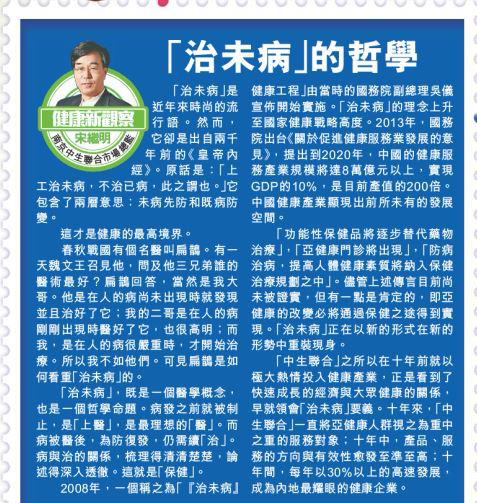 「治未病」的哲學

健康新觀察
宋繼明
南京中生聯合市場總監

「治未病」是近年來時尚的流行語。然而，它卻是出自兩千年前的《皇帝內經》。原話是：「上工治未病，不治已病，此之謂也。」它包含了兩層意思：未病先防和既病防變。

這才是健康的最高境界。

春秋戰國有個名醫叫扁鵲。有一天魏文王召見他，問及他三兄弟誰的醫術最好？扁鵲回答，當然是我大哥。他是在人的病尚未出現時就發現並且治好了它；我的二哥是在人的病剛剛出現時醫好了它，也很高明；而我，是在人的病很嚴重時，才開始治療。所以我不如他們。可見扁鵲是如何看重「治未病」的。

「治未病」，既是一個醫學概念，也是一個哲學命題。病發之前就被制止，是「上醫」，是最理想的「醫」。而病被醫後，為防復發，仍需續「治」。病與治的關係，梳理得清清楚楚，論述得深入透徹。這就是「保健」。

2008年，一個稱之為「『治未病』健康工程」由當時的國務院副總理吳儀宣佈開始實施。「治未病」的理念上升至國家健康戰略高度。2013年，國務院出台《關於促進健康服務業發展的意見》，提出到2020年，中國的健康服務產業規模將達8萬億元以上，實現GDP的10%，是目前產值的200倍。中國健康產業顯現出前所未有的發展空間。

「功能性保健品將逐步替代藥物治療」，「亞健康門診將出現」，「防病治病，提高人體健康素質將納入保健治療規劃之中」。儘管上述傳言目前尚未被證實，但有一點是肯定的，即亞健康的改變必將通過保健之途得到實現。「治未病」正在以新的形式在新的形勢中重裝現身。

「中生聯合」之所以在十年前就以極大熱情投入健康產業，正是看到了快速成長的經濟與大眾健康的關係，早就領會「治未病」要義。十年來，「中生聯合」一直將亞健康人群視之為重中之重的服務對象；十年中，產品、服務的方向與有效性愈發至準至高；十年間，每年以30%以上的高速發展，成為內地最耀眼的健康企業。